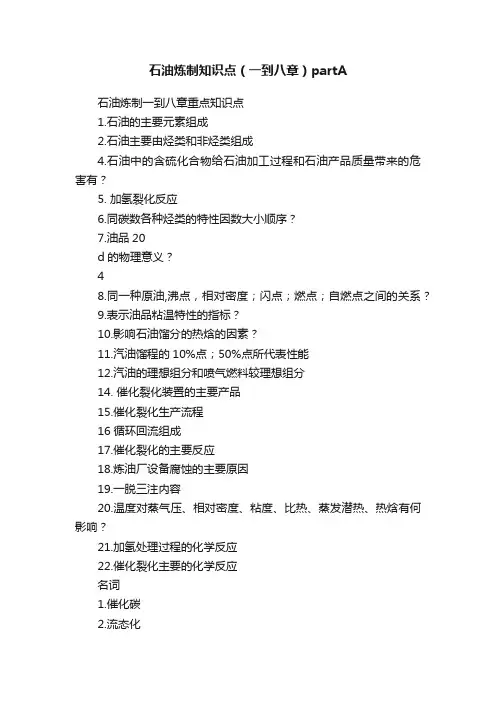 石油炼制知识点（一到八章）partA

石油炼制一到八章重点知识点

1.石油的主要元素组成

2.石油主要由烃类和非烃类组成

4.石油中的含硫化合物给石油加工过程和石油产品质量带来的危害有？

5. 加氢裂化反应

6.同碳数各种烃类的特性因数大小顺序？

7.油品 20

d 的物理意义？

4

8.同一种原油,沸点，相对密度；闪点；燃点；自燃点之间的关系？

9.表示油品粘温特性的指标？

10.影响石油馏分的热焓的因素？

11.汽油馏程的 10%点；50%点所代表性能

12.汽油的理想组分和喷气燃料较理想组分

14. 催化裂化装置的主要产品

15.催化裂化生产流程

16 循环回流组成

17.催化裂化的主要反应

18.炼油厂设备腐蚀的主要原因

19.一脱三注内容

20.温度对蒸气压、相对密度、粘度、比热、蒸发潜热、热焓有何影响？

21.加氢处理过程的化学反应

22.催化裂化主要的化学反应

名词

1.催化碳

2.流态化